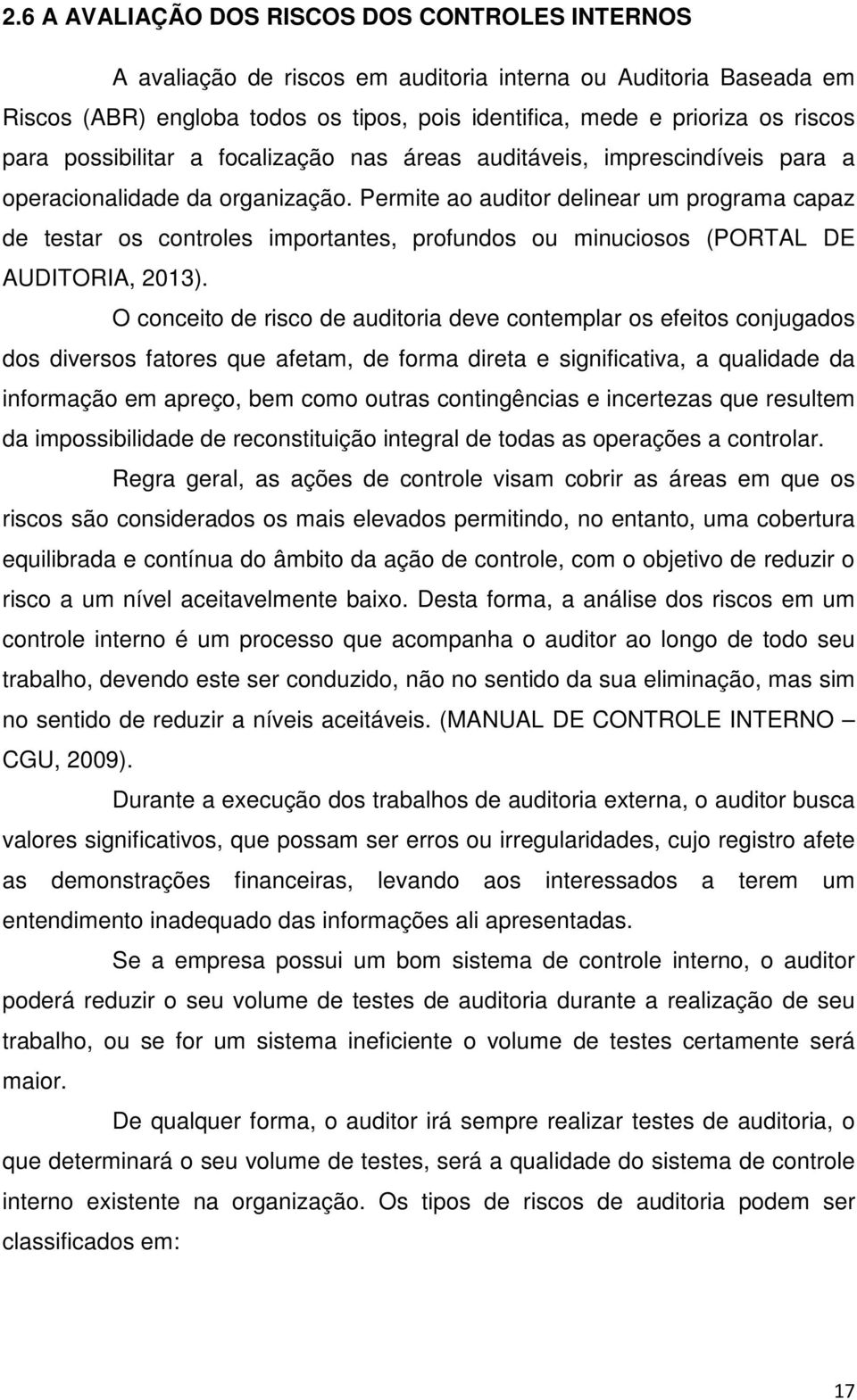 2.6 A AVALIAÇÃO DOS RISCOS DOS CONTROLES INTERNOS

A avaliação de riscos em auditoria interna ou Auditoria Baseada em Riscos (ABR) engloba todos os tipos, pois identifica, mede e prioriza os riscos para possibilitar a focalização nas áreas auditáveis, imprescindíveis para a operacionalidade da organização. Permite ao auditor delinear um programa capaz de testar os controles importantes, profundos ou minuciosos (PORTAL DE AUDITORIA, 2013).

O conceito de risco de auditoria deve contemplar os efeitos conjugados dos diversos fatores que afetam, de forma direta e significativa, a qualidade da informação em apreço, bem como outras contingências e incertezas que resultem da impossibilidade de reconstituição integral de todas as operações a controlar.

Regra geral, as ações de controle visam cobrir as áreas em que os riscos são considerados os mais elevados permitindo, no entanto, uma cobertura equilibrada e contínua do âmbito da ação de controle, com o objetivo de reduzir o risco a um nível aceitavelmente baixo. Desta forma, a análise dos riscos em um controle interno é um processo que acompanha o auditor ao longo de todo seu trabalho, devendo este ser conduzido, não no sentido da sua eliminação, mas sim no sentido de reduzir a níveis aceitáveis. (MANUAL DE CONTROLE INTERNO – CGU, 2009).

Durante a execução dos trabalhos de auditoria externa, o auditor busca valores significativos, que possam ser erros ou irregularidades, cujo registro afete as demonstrações financeiras, levando aos interessados a terem um entendimento inadequado das informações ali apresentadas.

Se a empresa possui um bom sistema de controle interno, o auditor poderá reduzir o seu volume de testes de auditoria durante a realização de seu trabalho, ou se for um sistema ineficiente o volume de testes certamente será maior.

De qualquer forma, o auditor irá sempre realizar testes de auditoria, o que determinará o seu volume de testes, será a qualidade do sistema de controle interno existente na organização. Os tipos de riscos de auditoria podem ser classificados em:

17